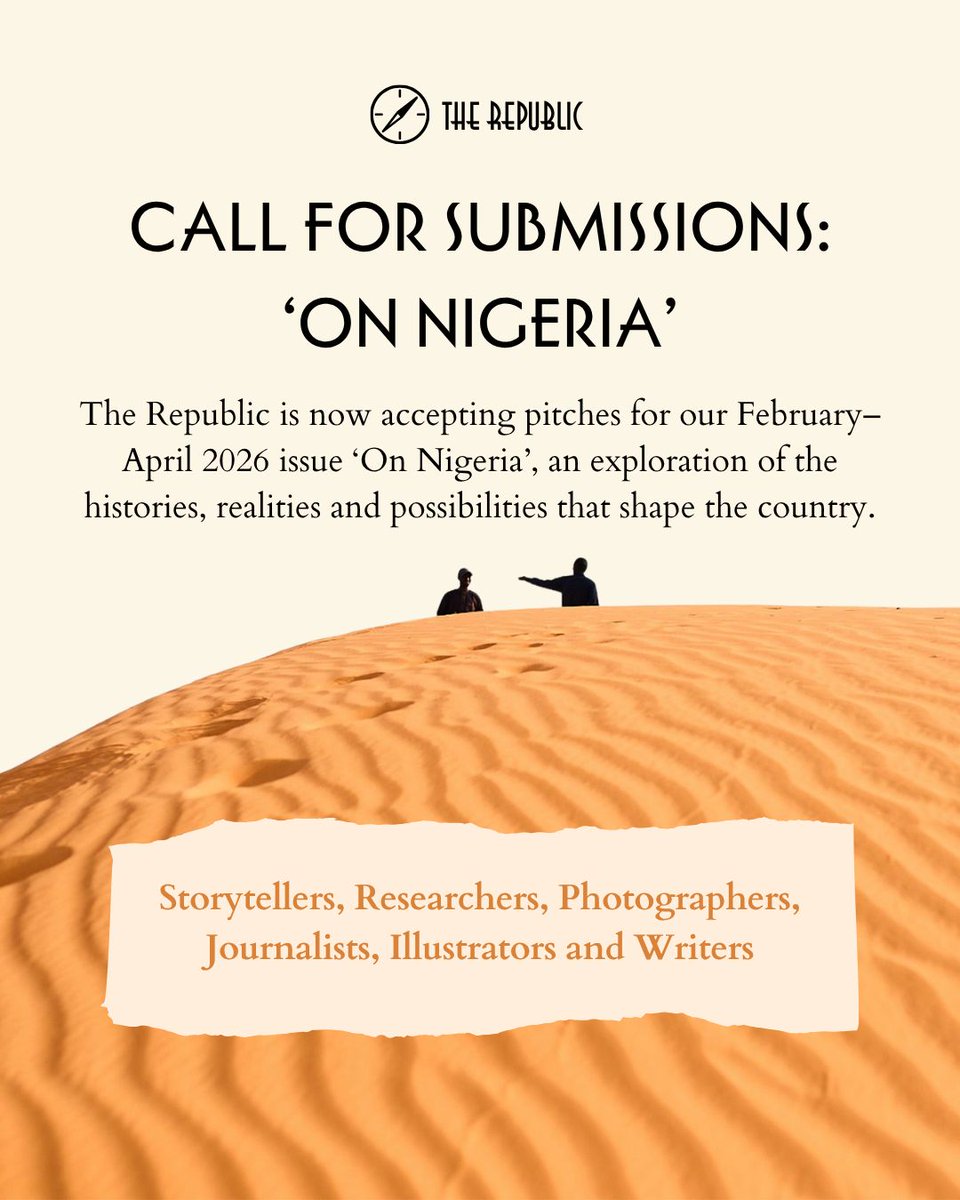 THE REPUBLIC

CALL FOR SUBMISSIONS: 'ON NIGERIA'

The Republic is now accepting pitches for our February–April 2026 issue 'On Nigeria', an exploration of the histories, realities and possibilities that shape the country.

Storytellers, Researchers, Photographers, Journalists, Illustrators and Writers